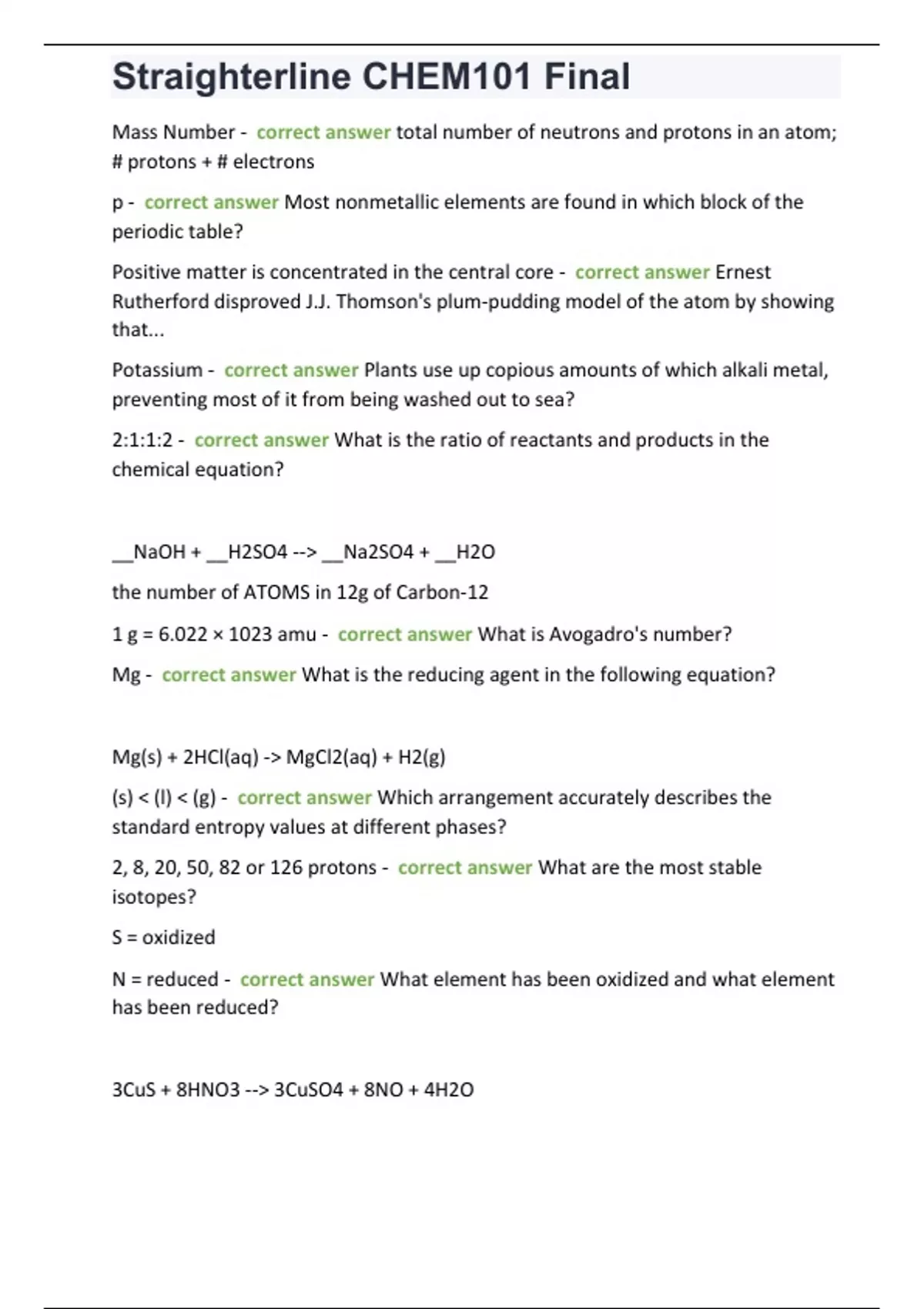 Straighterline CHEM101 Final

Mass Number - correct answer total number of neutrons and protons in an atom; # protons + # electrons

p - correct answer Most nonmetallic elements are found in which block of the periodic table?

Positive matter is concentrated in the central core - correct answer Ernest Rutherford disproved J.J. Thomson's plum-pudding model of the atom by showing that...

Potassium - correct answer Plants use up copious amounts of which alkali metal, preventing most of it from being washed out to sea?

2:1:1:2 - correct answer What is the ratio of reactants and products in the chemical equation?

__NaOH + __H2SO4 --> __Na2SO4 + __H2O

the number of ATOMS in 12g of Carbon-12

1 g = 6.022 × 1023 amu - correct answer What is Avogadro's number?

Mg - correct answer What is the reducing agent in the following equation?

Mg(s) + 2HCl(aq) -> MgCl2(aq) + H2(g)

(s) < (l) < (g) - correct answer Which arrangement accurately describes the standard entropy values at different phases?

2, 8, 20, 50, 82 or 126 protons - correct answer What are the most stable isotopes?

S = oxidized

N = reduced - correct answer What element has been oxidized and what element has been reduced?

3CuS + 8HNO3 --> 3CuSO4 + 8NO + 4H2O